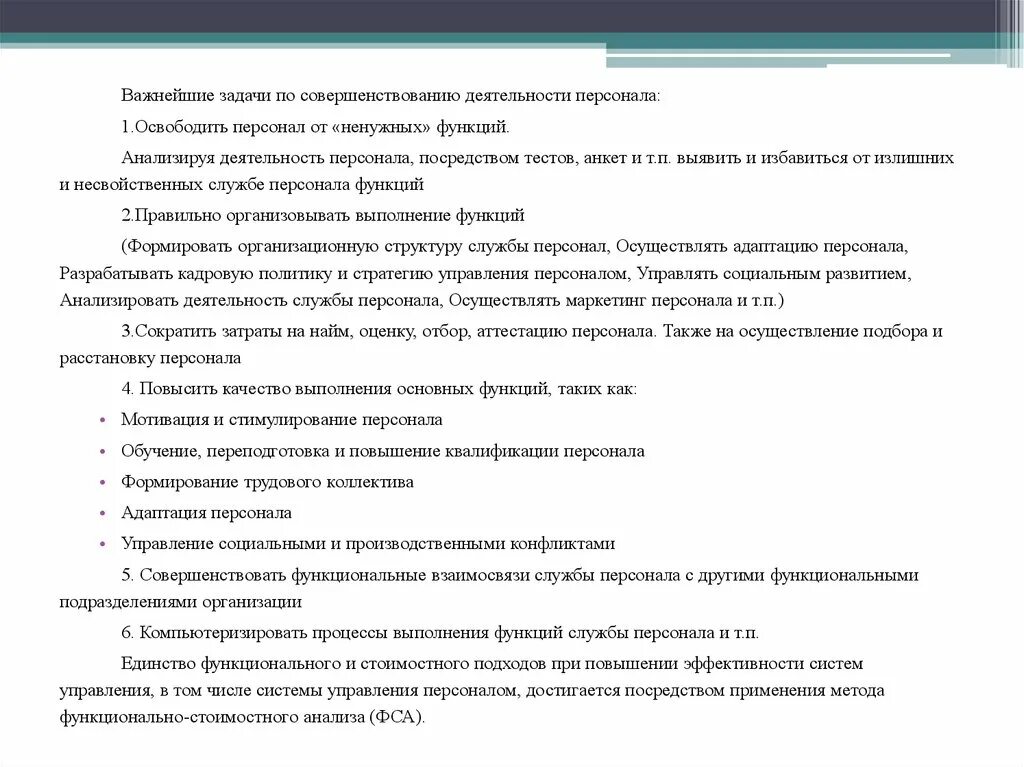 Важнейшие задачи по совершенствованию деятельности персонала:

1.Освободить персонал от «ненужных» функций.

Анализируя деятельность персонала, посредством тестов, анкет и т.п. выявить и избавиться от излишних и несвойственных службе персонала функций

2.Правильно организовывать выполнение функций

(Формировать организационную структуру службы персонал, Осуществлять адаптацию персонала, Разрабатывать кадровую политику и стратегию управления персоналом, Управлять социальным развитием, Анализировать деятельность службы персонала, Осуществлять маркетинг персонала и т.п.)

3.Сократить затраты на найм, оценку, отбор, аттестацию персонала. Также на осуществление подбора и расстановку персонала

4. Повысить качество выполнения основных функций, таких как:

• Мотивация и стимулирование персонала
• Обучение, переподготовка и повышение квалификации персонала
• Формирование трудового коллектива
• Адаптация персонала
• Управление социальными и производственными конфликтами

5. Совершенствовать функциональные взаимосвязи службы персонала с другими функциональными подразделениями организации

6. Компьютеризировать процессы выполнения функций службы персонала и т.п.

Единство функционального и стоимостного подходов при повышении эффективности систем управления, в том числе системы управления персоналом, достигается посредством применения метода функционально-стоимостного анализа (ФСА).